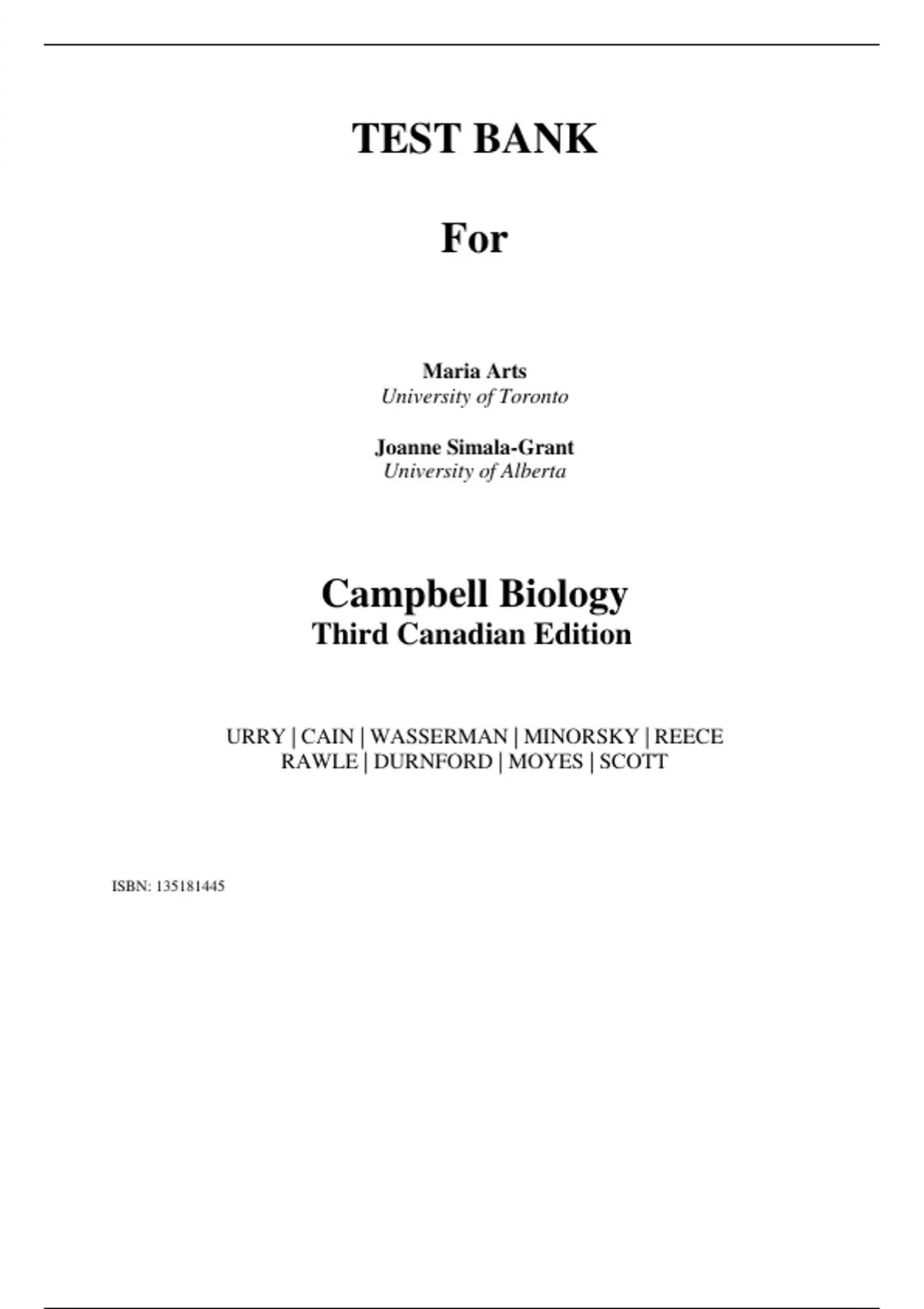 TEST BANK

For

Maria Arts
University of Toronto

Joanne Simala-Grant
University of Alberta

Campbell Biology
Third Canadian Edition

URRY | CAIN | WASSERMAN | MINORSKY | REECE
RAWLE | DURNFORD | MOYES | SCOTT

ISBN: 135181445